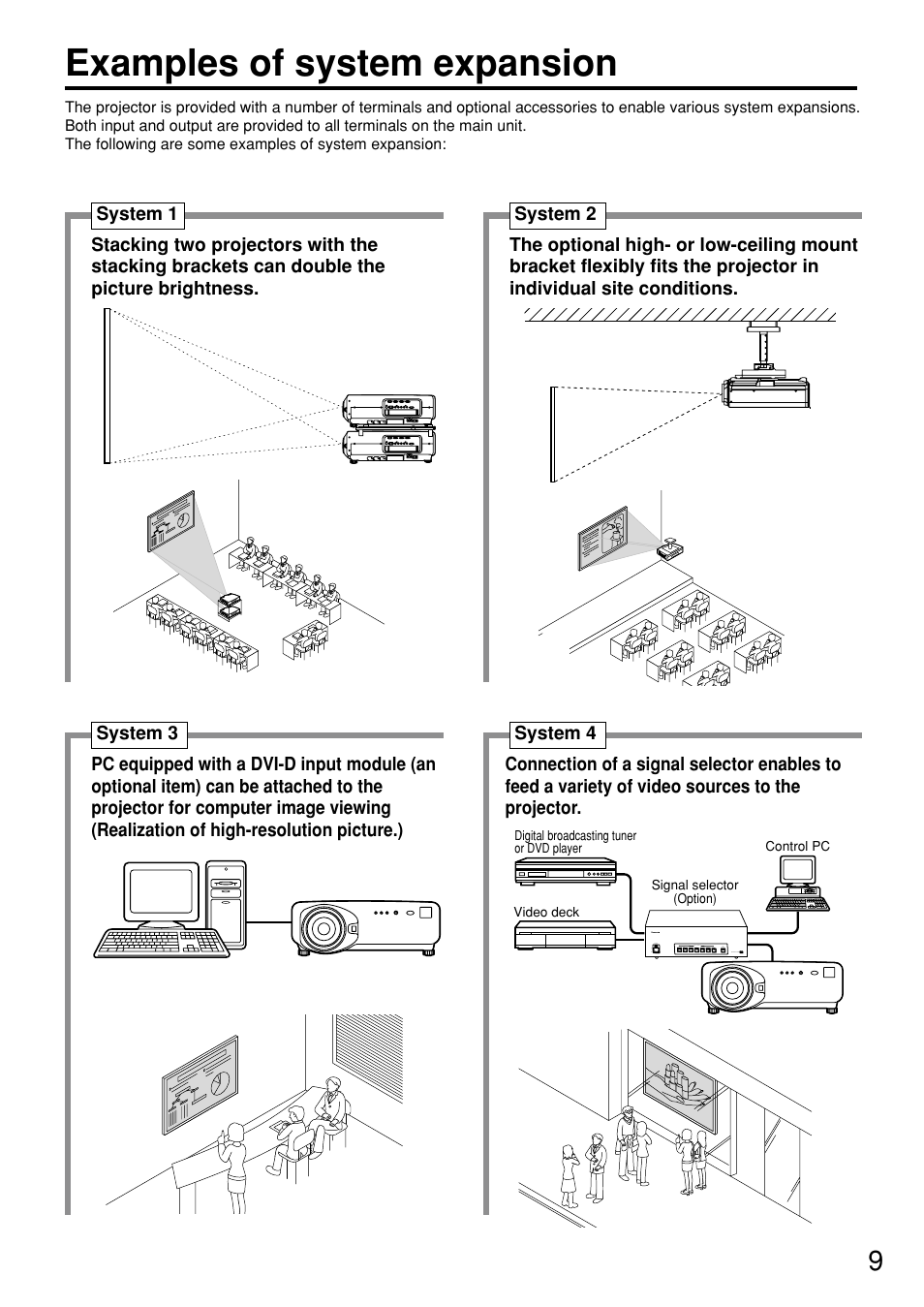 Examples of system expansion

The projector is provided with a number of terminals and optional accessories to enable various system expansions. Both input and output are provided to all terminals on the main unit.
The following are some examples of system expansion:

System 1

Stacking two projectors with the stacking brackets can double the picture brightness.

System 2

The optional high- or low-ceiling mount bracket flexibly fits the projector in individual site conditions.

System 3

PC equipped with a DVI-D input module (an optional item) can be attached to the projector for computer image viewing (Realization of high-resolution picture.)

System 4

Connection of a signal selector enables to feed a variety of video sources to the projector.

Digital broadcasting tuner or DVD player

Control PC

Signal selector (Option)

Video deck

9